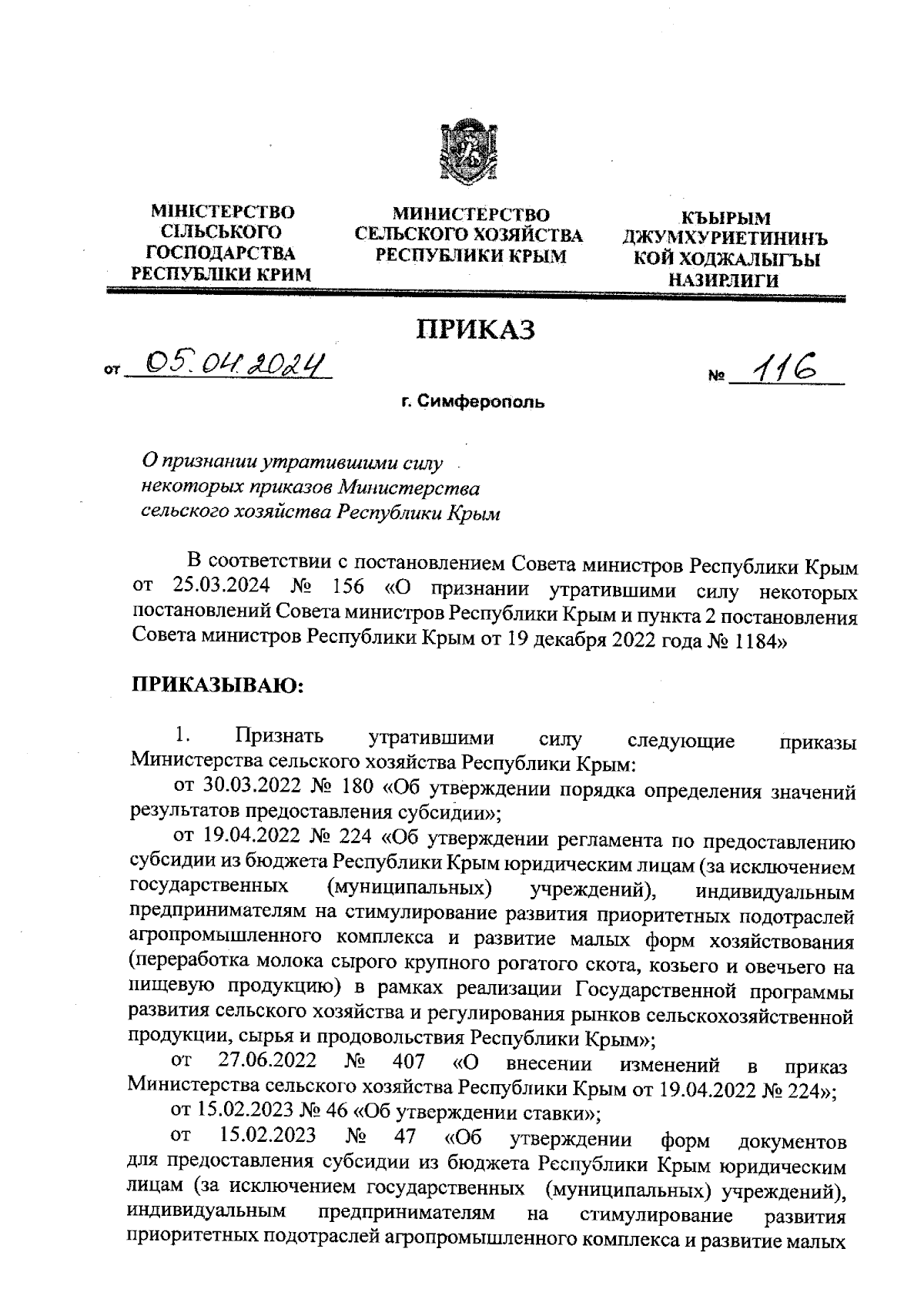 МІНІСТЕРСТВО СІЛЬСЬКОГО ГОСПОДАРСТВА РЕСПУБЛІКИ КРИМ

МИНИСТЕРСТВО СЕЛЬСКОГО ХОЗЯЙСТВА РЕСПУБЛИКИ КРЫМ

КЪЫРЫМ ДЖУМХУРИЕТИНИНЪ КОЙ ХОДЖАЛЫГЪЫ НАЗИРЛИГИ

ПРИКАЗ

от 05.04.2024 № 116

г. Симферополь

О признании утратившими силу некоторых приказов Министерства сельского хозяйства Республики Крым

В соответствии с постановлением Совета министров Республики Крым от 25.03.2024 № 156 «О признании утратившими силу некоторых постановлений Совета министров Республики Крым и пункта 2 постановления Совета министров Республики Крым от 19 декабря 2022 года № 1184»

ПРИКАЗЫВАЮ:

1. Признать утратившими силу следующие приказы Министерства сельского хозяйства Республики Крым:

от 30.03.2022 № 180 «Об утверждении порядка определения значений результатов предоставления субсидии»;

от 19.04.2022 № 224 «Об утверждении регламента по предоставлению субсидии из бюджета Республики Крым юридическим лицам (за исключением государственных (муниципальных) учреждений), индивидуальным предпринимателям на стимулирование развития приоритетных подотраслей агропромышленного комплекса и развитие малых форм хозяйствования (переработка молока сырого крупного рогатого скота, козьего и овечьего на пищевую продукцию) в рамках реализации Государственной программы развития сельского хозяйства и регулирования рынков сельскохозяйственной продукции, сырья и продовольствия Республики Крым»;

от 27.06.2022 № 407 «О внесении изменений в приказ Министерства сельского хозяйства Республики Крым от 19.04.2022 № 224»;

от 15.02.2023 № 46 «Об утверждении ставки»;

от 15.02.2023 № 47 «Об утверждении форм документов для предоставления субсидии из бюджета Республики Крым юридическим лицам (за исключением государственных (муниципальных) учреждений), индивидуальным предпринимателям на стимулирование развития приоритетных подотраслей агропромышленного комплекса и развитие малых